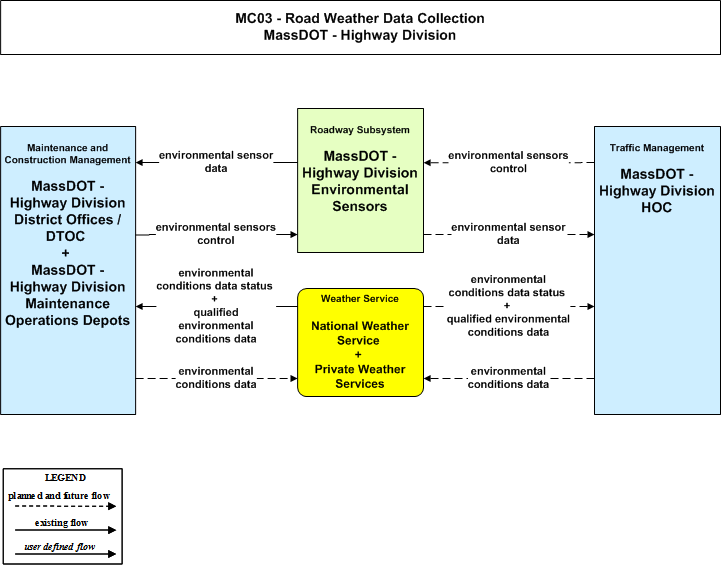 MC03 - Road Weather Data Collection
MassDOT - Highway Division

Maintenance and Construction Management
MassDOT - Highway Division District Offices / DTOC
+
MassDOT - Highway Division Maintenance Operations Depots

environmental sensor data

environmental sensors control

environmental conditions data status
+
qualified environmental conditions data

environmental conditions data

Roadway Subsystem
MassDOT - Highway Division Environmental Sensors

Weather Service
National Weather Service
+
Private Weather Services

environmental sensors control

environmental sensor data

environmental conditions data status
+
qualified environmental conditions data

environmental conditions data

Traffic Management
MassDOT - Highway Division HOC

LEGEND
planned and future flow
existing flow
user defined flow